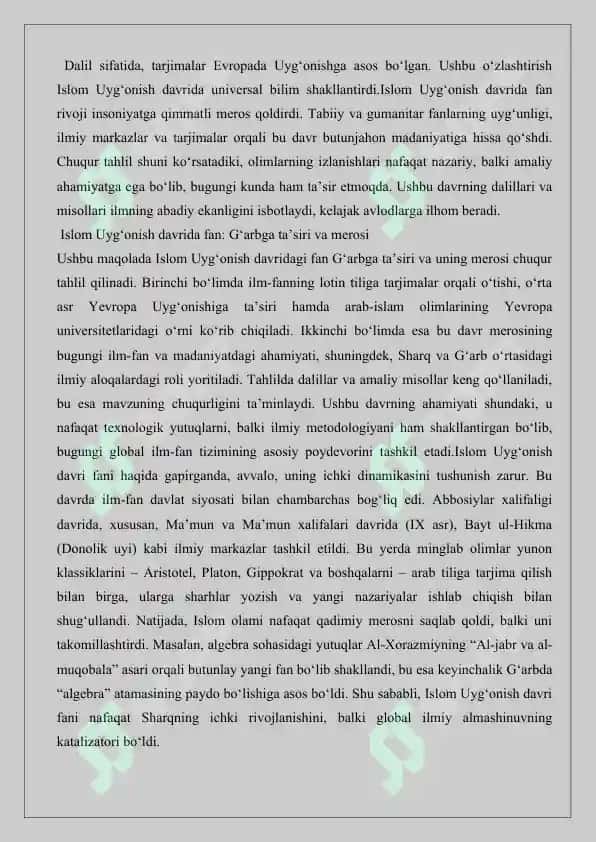 Dalil sifatida, tarjimalar Evropada Uygʻonishga asos boʻlgan. Ushbu oʻzlashtirish Islom Uygʻonish davrida universal bilim shakllantirdi.Islom Uygʻonish davrida fan rivoji insoniyatga qimmatli meros qoldirdi. Tabiiy va gumanitar fanlarning uygʻunligi, ilmiy markazlar va tarjimalar orqali bu davr butunjahon madaniyatiga hissa qoʻshdi. Chuqur tahlil shuni koʻrsatadiki, olimlarning izlanishlari nafaqat nazariy, balki amaliy ahamiyatga ega boʻlib, bugungi kunda ham taʼsir etmoqda. Ushbu davrning dalillari va misollari ilmning abadiy ekanligini isbotlaydi, kelajak avlodlarga ilhom beradi.

Islom Uygʻonish davrida fan: Gʻarbga taʼsiri va merosi

Ushbu maqolada Islom Uygʻonish davridagi fan Gʻarbga taʼsiri va uning merosi chuqur tahlil qilinadi. Birinchi boʻlimda ilm-fanning lotin tiliga tarjimalar orqali oʻtishi, oʻrta asr Yevropa Uygʻonishiga taʼsiri hamda arab-islam olimlarining Yevropa universitetlaridagi oʻrni koʻrib chiqiladi. Ikkinchi boʻlimda esa bu davr merosining bugungi ilm-fan va madaniyatdagi ahamiyati, shuningdek, Sharq va Gʻarb oʻrtasidagi ilmiy aloqalardagi roli yoritiladi. Tahlilda dalillar va amaliy misollar keng qoʻllaniladi, bu esa mavzuning chuqurligini taʼminlaydi. Ushbu davrning ahamiyati shundaki, u nafaqat texnologik yutuqlarni, balki ilmiy metodologiyani ham shakllantirgan boʻlib, bugungi global ilm-fan tizimining asosiy poydevorini tashkil etadi.Islom Uygʻonish davri fani haqida gapirganda, avvalo, uning ichki dinamikasini tushunish zarur. Bu davrda ilm-fan davlat siyosati bilan chambarchas bogʻliq edi. Abbosiylar xalifaligi davrida, xususan, Maʼmun va Maʼmun xalifalari davrida (IX asr), Bayt ul-Hikma (Donolik uyi) kabi ilmiy markazlar tashkil etildi. Bu yerda minglab olimlar yunon klassiklarini – Aristotel, Platon, Gippokrat va boshqalarni – arab tiliga tarjima qilish bilan birga, ularga sharhlar yozish va yangi nazariyalar ishlab chiqish bilan shugʻullandi. Natijada, Islom olami nafaqat qadimiy merosni saqlab qoldi, balki uni takomillashtirdi. Masalan, algebra sohasidagi yutuqlar Al-Xorazmiyning “Al-jabr va al-muqobala” asari orqali butunlay yangi fan boʻlib shakllandi, bu esa keyinchalik Gʻarbda “algebra” atamasining paydo boʻlishiga asos boʻldi. Shu sababli, Islom Uygʻonish davri fani nafaqat Sharqning ichki rivojlanishini, balki global ilmiy almashinuvning katalizatori boʻldi.